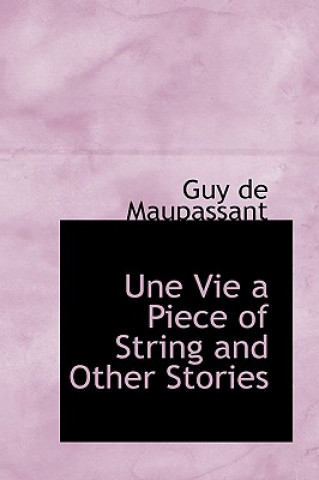 Guy de Maupassant

Une Vie a Piece of String and Other Stories